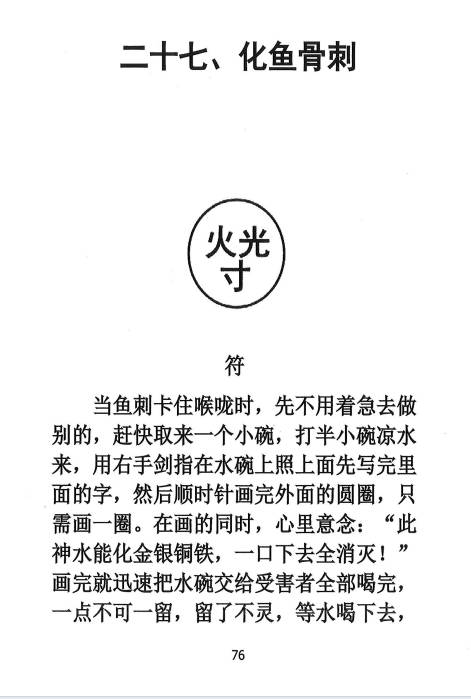 二十七、化鱼骨刺

火光
寸

符

当鱼刺卡住喉咙时，先不用着急去做别的，赶快取来一个小碗，打半小碗凉水来，用右手剑指在水碗上照上面先写完里面的字，然后顺时针画完外面的圆圈，只需画一圈。在画的同时，心里意念：“此神水能化金银铜铁，一口下去全消灭！”画完就迅速把水碗交给受害者全部喝完，一点不可一留，留了不灵，等水喝下去，

76